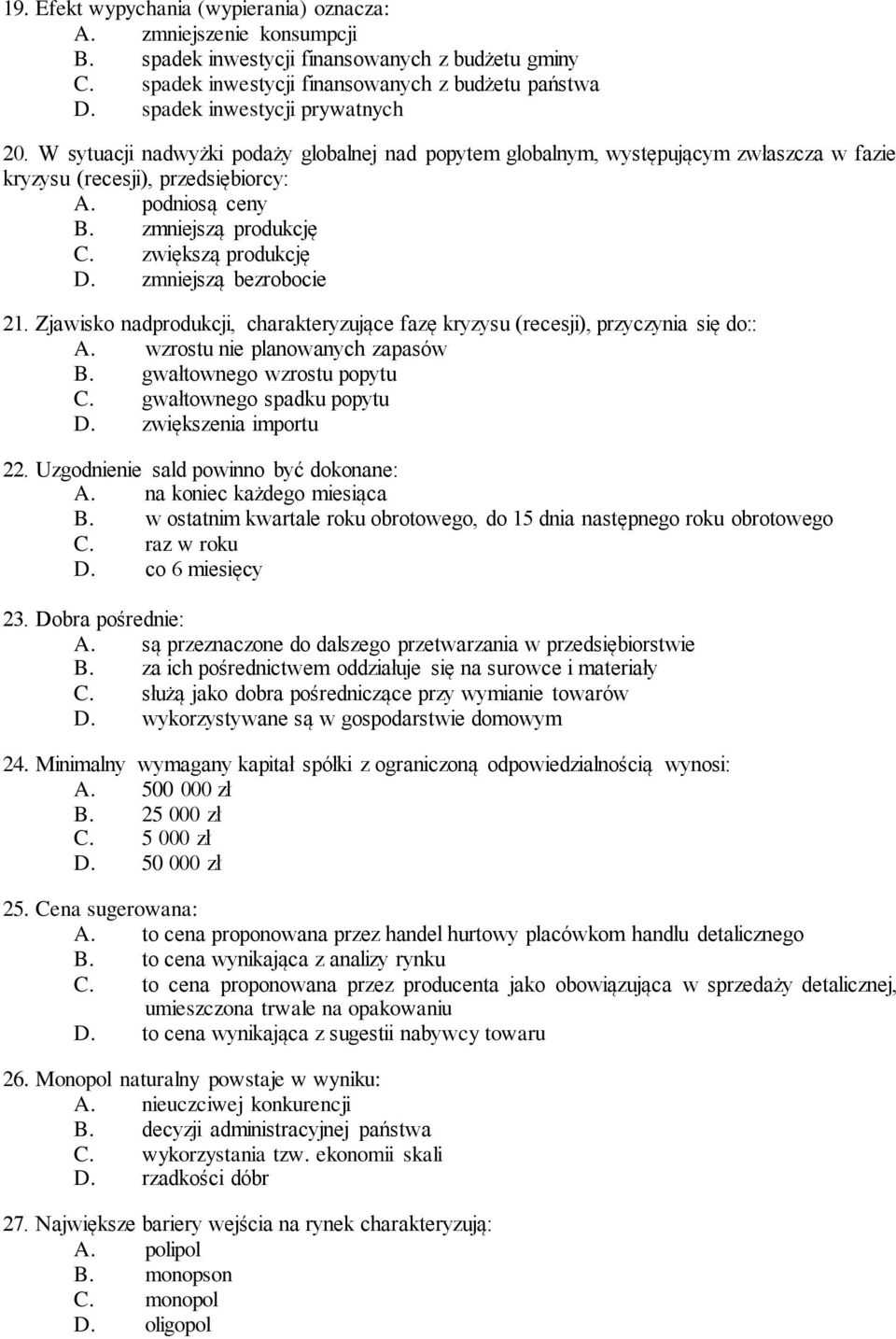 19. Efekt wypychania (wypierania) oznacza:
A. zmniejszenie konsumpcji
B. spadek inwestycji finansowanych z budżetu gminy
C. spadek inwestycji finansowanych z budżetu państwa
D. spadek inwestycji prywatnych

20. W sytuacji nadwyżki podaży globalnej nad popytem globalnym, występującym zwłaszcza w fazie kryzysu (recesji), przedsiębiorcy:
A. podniosą ceny
B. zmniejszą produkcję
C. zwiększą produkcję
D. zmniejszą bezrobocie

21. Zjawisko nadprodukcji, charakteryzujące fazę kryzysu (recesji), przyczynia się do::
A. wzrostu nie planowanych zapasów
B. gwałtownego wzrostu popytu
C. gwałtownego spadku popytu
D. zwiększenia importu

22. Uzgodnienie sald powinno być dokonane:
A. na koniec każdego miesiąca
B. w ostatnim kwartale roku obrotowego, do 15 dnia następnego roku obrotowego
C. raz w roku
D. co 6 miesięcy

23. Dobra pośrednie:
A. są przeznaczone do dalszego przetwarzania w przedsiębiorstwie
B. za ich pośrednictwem oddziałuje się na surowce i materiały
C. służą jako dobra pośredniczące przy wymianie towarów
D. wykorzystywane są w gospodarstwie domowym

24. Minimalny wymagany kapitał spółki z ograniczoną odpowiedzialnością wynosi:
A. 500 000 zł
B. 25 000 zł
C. 5 000 zł
D. 50 000 zł

25. Cena sugerowana:
A. to cena proponowana przez handel hurtowy placówkom handlu detalicznego
B. to cena wynikająca z analizy rynku
C. to cena proponowana przez producenta jako obowiązująca w sprzedaży detalicznej, umieszczona trwale na opakowaniu
D. to cena wynikająca z sugestii nabywcy towaru

26. Monopol naturalny powstaje w wyniku:
A. nieuczciwej konkurencji
B. decyzji administracyjnej państwa
C. wykorzystania tzw. ekonomii skali
D. rzadkości dóbr

27. Największe bariery wejścia na rynek charakteryzują:
A. polipol
B. monopson
C. monopol
D. oligopol